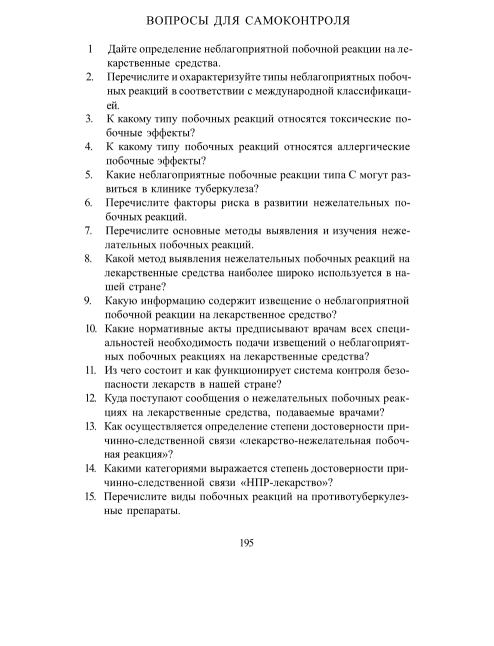 ВОПРОСЫ ДЛЯ САМОКОНТРОЛЯ

1 Дайте определение неблагоприятной побочной реакции на лекарственные средства.

2. Перечислите и охарактеризуйте типы неблагоприятных побочных реакций в соответствии с международной классификацией.

3. К какому типу побочных реакций относятся токсические побочные эффекты?

4. К какому типу побочных реакций относятся аллергические побочные эффекты?

5. Какие неблагоприятные побочные реакции типа С могут развиться в клинике туберкулеза?

6. Перечислите факторы риска в развитии нежелательных побочных реакций.

7. Перечислите основные методы выявления и изучения нежелательных побочных реакций.

8. Какой метод выявления нежелательных побочных реакций на лекарственные средства наиболее широко используется в нашей стране?

9. Какую информацию содержит извещение о неблагоприятной побочной реакции на лекарственное средство?

10. Какие нормативные акты предписывают врачам всех специальностей необходимость подачи извещений о неблагоприятных побочных реакциях на лекарственные средства?

11. Из чего состоит и как функционирует система контроля безопасности лекарств в нашей стране?

12. Куда поступают сообщения о нежелательных побочных реакциях на лекарственные средства, подаваемые врачами?

13. Как осуществляется определение степени достоверности причинно-следственной связи «лекарство-нежелательная побочная реакция»?

14. Какими категориями выражается степень достоверности причинно-следственной связи «НПР-лекарство»?

15. Перечислите виды побочных реакций на противотуберкулезные препараты.

195